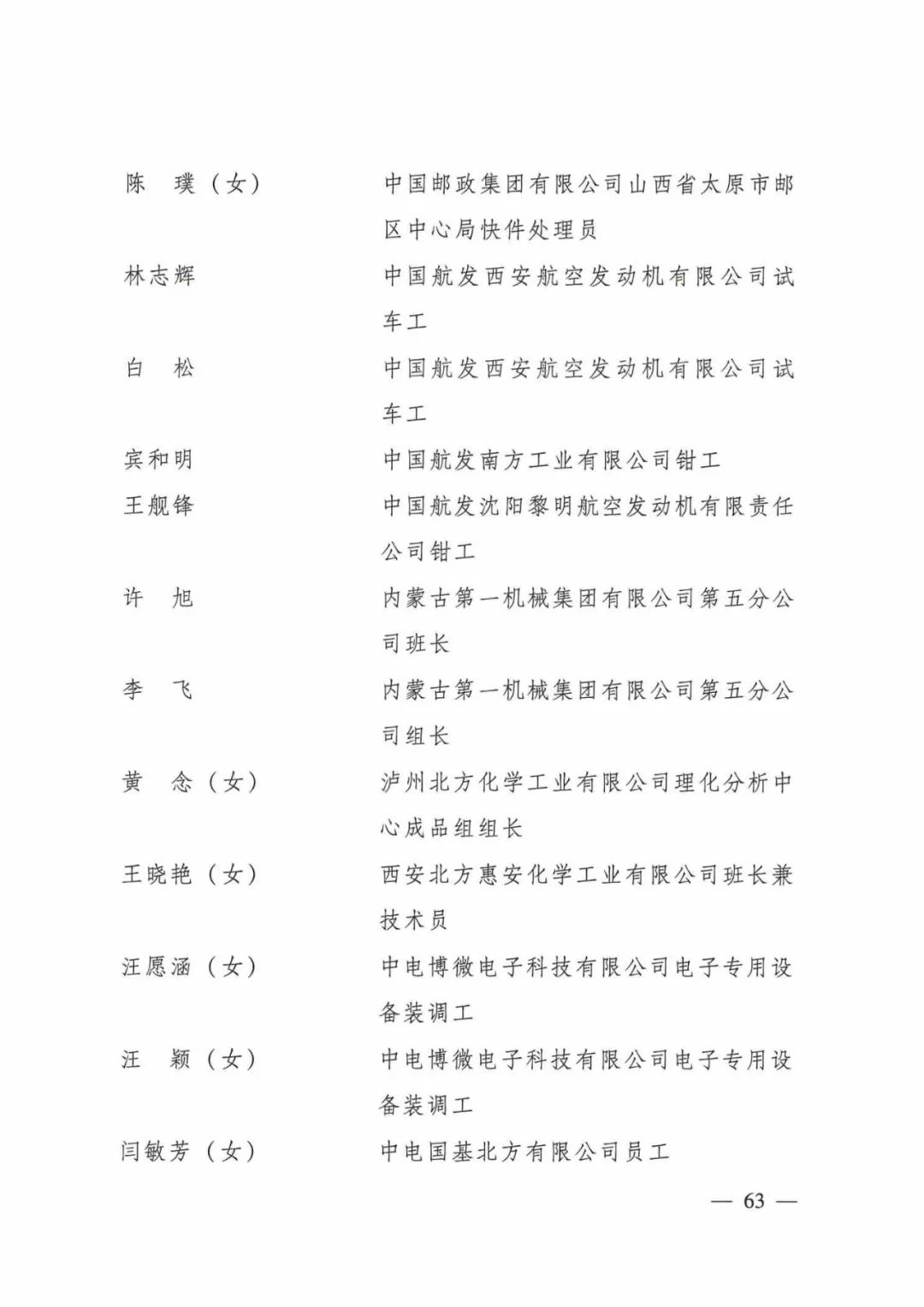 陈　璞（女）　　中国邮政集团有限公司山西省太原市邮区中心局快件处理员

林志辉　　中国航发西安航空发动机有限公司试车工

白　松　　中国航发西安航空发动机有限公司试车工

宾和明　　中国航发南方工业有限公司钳工

王舰锋　　中国航发沈阳黎明航空发动机有限责任公司钳工

许　旭　　内蒙古第一机械集团有限公司第五分公司班长

李　飞　　内蒙古第一机械集团有限公司第五分公司组长

黄　念（女）　　泸州北方化学工业有限公司理化分析中心成品组组长

王晓艳（女）　　西安北方惠安化学工业有限公司班长兼技术员

汪愿涵（女）　　中电博微电子科技有限公司电子专用设备装调工

汪　颖（女）　　中电博微电子科技有限公司电子专用设备装调工

闫敏芳（女）　　中电国基北方有限公司员工

— 63 —